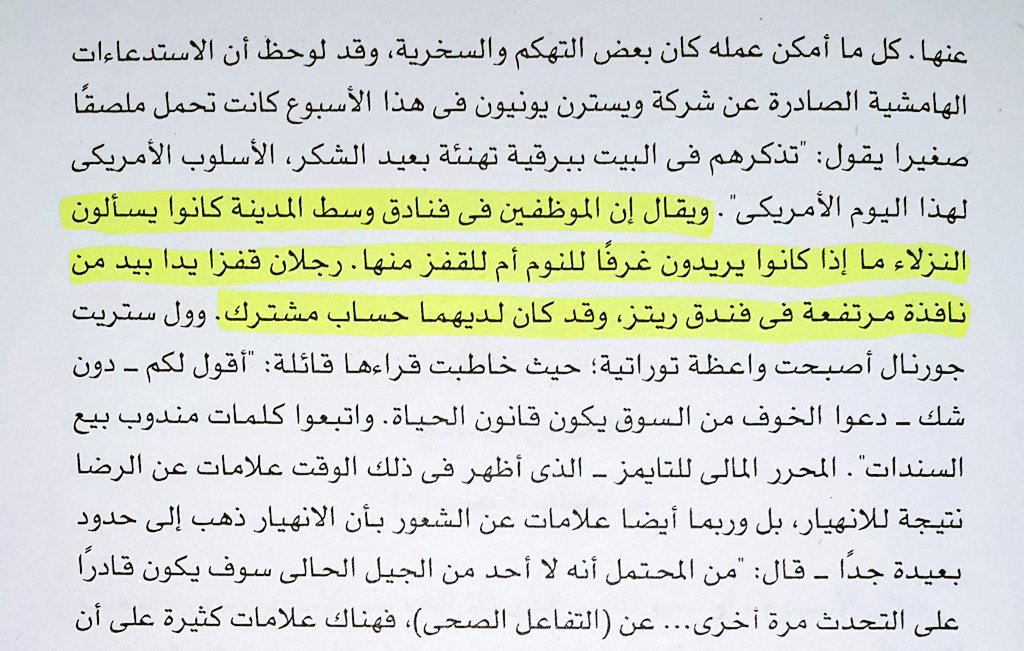 عنها. كل ما أمكن عمله كان بعض التهكم والسخرية، وقد لوحظ أن الاستدعاءات الهامشية الصادرة عن شركة ويسترن يونيون فى هذا الأسبوع كانت تحمل ملصقًا صغيرا يقول: "تذكرهم فى البيت ببرقية تهنئة بعيد الشكر، الأسلوب الأمريكى لهذا اليوم الأمريكى". ويقال إن الموظفين فى فنادق وسط المدينة كانوا يسألون النزلاء ما إذا كانوا يريدون غرفًا للنوم أم للقفز منها. رجلان قفزا يدا بيد من نافذة مرتفعة فى فندق ريتز، وقد كان لديهما حساب مشترك. وول ستريت جورنال أصبحت واعظة توراتية؛ حيث خاطبت قراءها قائلة: "أقول لكم ـ دون شك ـ دعوا الخوف من السوق يكون قانون الحياة. واتبعوا كلمات مندوب بيع السندات". المحرر المالى للتايمز ـ الذى أظهر فى ذلك الوقت علامات عن الرضا نتيجة للانهيار، بل وربما أيضا علامات عن الشعور بأن الانهيار ذهب إلى حدود بعيدة جدًا ـ قال: "من المحتمل أنه لا أحد من الجيل الحالى سوف يكون قادرًا على التحدث مرة أخرى... عن (التفاعل الصحى)، فهناك علامات كثيرة على أن